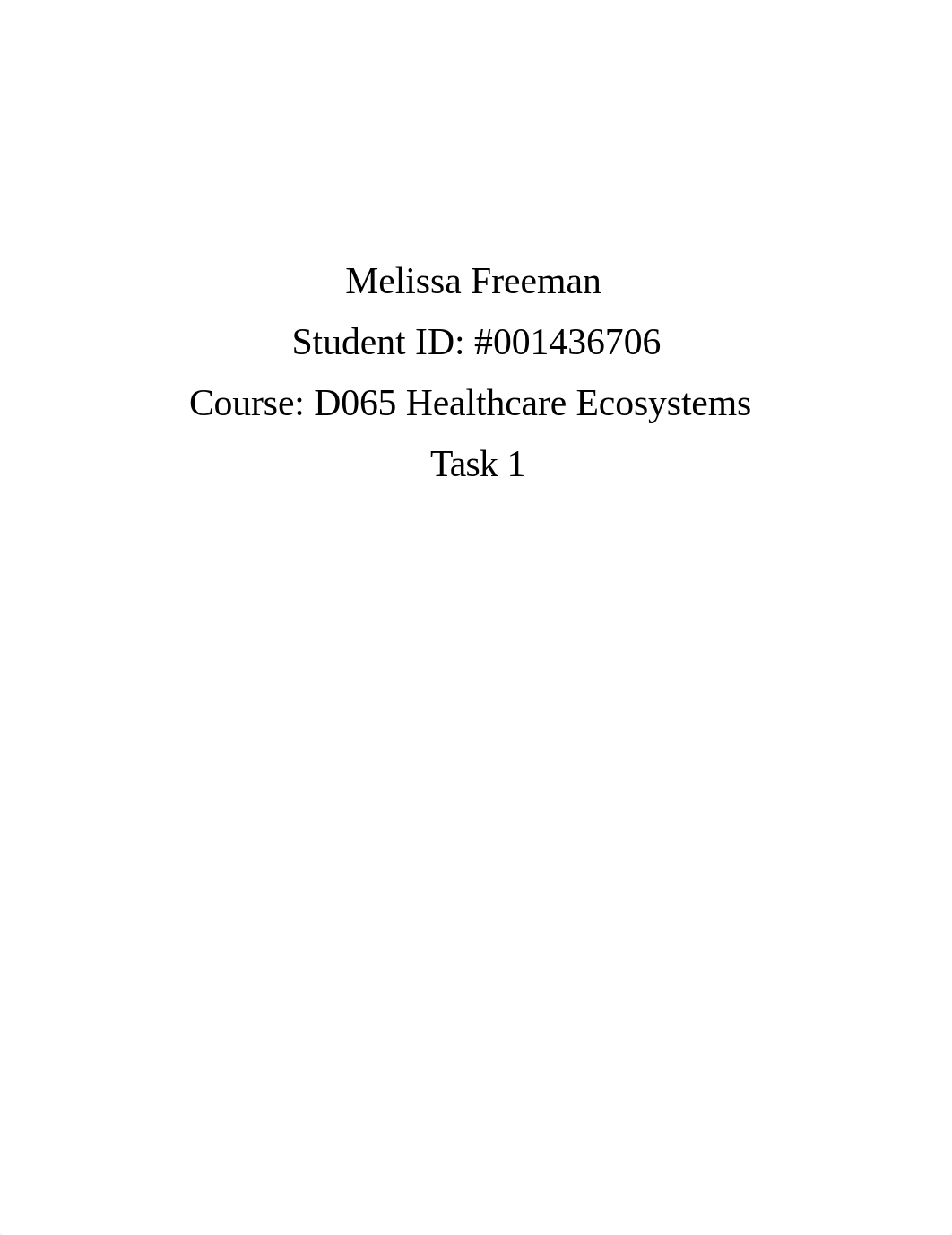 Melissa Freeman

Student ID: #001436706

Course: D065 Healthcare Ecosystems

Task 1